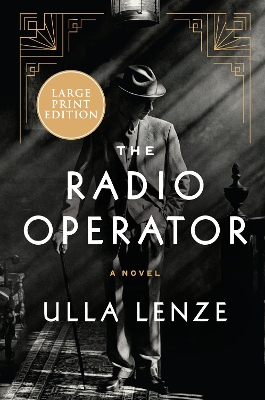 LARGE PRINT EDITION

THE
RADIO
OPERATOR

A NOVEL

ULLA LENZE